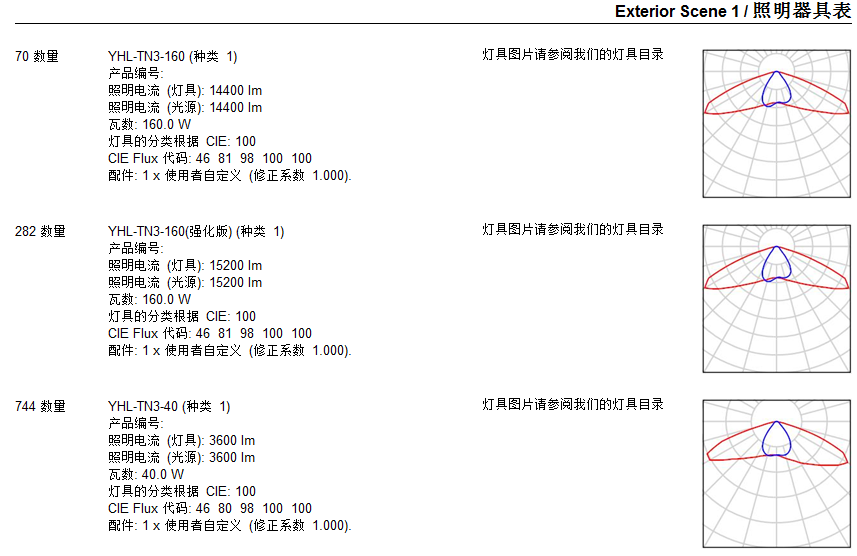 Exterior Scene 1 / 照明器具表

70 数量

YHL-TN3-160 (种类 1)
产品编号:
照明电流 (灯具): 14400 lm
照明电流 (光源): 14400 lm
瓦数: 160.0 W
灯具的分类根据 CIE: 100
CIE Flux 代码: 46 81 98 100 100
配件: 1 x 使用者自定义 (修正系数 1.000).

灯具图片请参阅我们的灯具目录

282 数量

YHL-TN3-160(强化版) (种类 1)
产品编号:
照明电流 (灯具): 15200 lm
照明电流 (光源): 15200 lm
瓦数: 160.0 W
灯具的分类根据 CIE: 100
CIE Flux 代码: 46 81 98 100 100
配件: 1 x 使用者自定义 (修正系数 1.000).

灯具图片请参阅我们的灯具目录

744 数量

YHL-TN3-40 (种类 1)
产品编号:
照明电流 (灯具): 3600 lm
照明电流 (光源): 3600 lm
瓦数: 40.0 W
灯具的分类根据 CIE: 100
CIE Flux 代码: 46 80 98 100 100
配件: 1 x 使用者自定义 (修正系数 1.000).

灯具图片请参阅我们的灯具目录